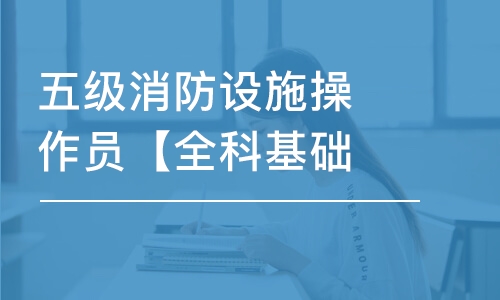 五级消防设施操作员【全科基础

UNDER ARMOUR